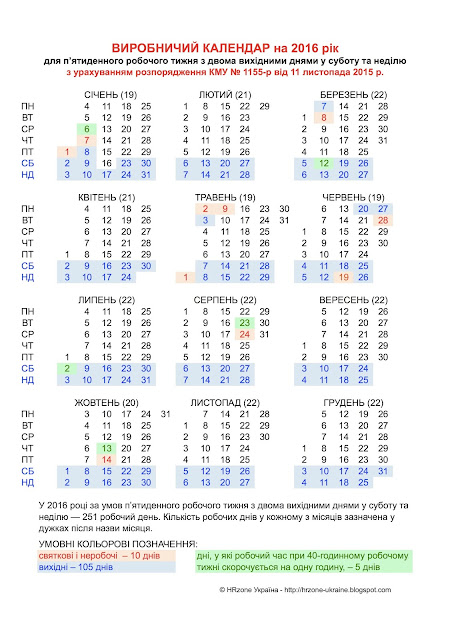 ВИРОБНИЧИЙ КАЛЕНДАР на 2016 рік
для п'ятиденного робочого тижня з двома вихідними днями у суботу та неділю
з урахуванням розпорядження КМУ № 1155-р від 11 листопада 2015 р.

СІЧЕНЬ (19)

| | | | | | |
|---|---|---|---|---|---|
| ПН | | 4 | 11 | 18 | 25 |
| ВТ | | 5 | 12 | 19 | 26 |
| СР | | 6 | 13 | 20 | 27 |
| ЧТ | | 7 | 14 | 21 | 28 |
| ПТ | 1 | 8 | 15 | 22 | 29 |
| СБ | 2 | 9 | 16 | 23 | 30 |
| НД | 3 | 10 | 17 | 24 | 31 |

ЛЮТИЙ (21)

| | | | | |
|---|---|---|---|---|
| 1 | 8 | 15 | 22 | 29 |
| 2 | 9 | 16 | 23 | |
| 3 | 10 | 17 | 24 | |
| 4 | 11 | 18 | 25 | |
| 5 | 12 | 19 | 26 | |
| 6 | 13 | 20 | 27 | |
| 7 | 14 | 21 | 28 | |

БЕРЕЗЕНЬ (22)

| | | | | |
|---|---|---|---|---|
| | 7 | 14 | 21 | 28 |
| 1 | 8 | 15 | 22 | 29 |
| 2 | 9 | 16 | 23 | 30 |
| 3 | 10 | 17 | 24 | 31 |
| 4 | 11 | 18 | 25 | |
| 5 | 12 | 19 | 26 | |
| 6 | 13 | 20 | 27 | |

КВІТЕНЬ (21)

| | | | | | |
|---|---|---|---|---|---|
| ПН | | 4 | 11 | 18 | 25 |
| ВТ | | 5 | 12 | 19 | 26 |
| СР | | 6 | 13 | 20 | 27 |
| ЧТ | | 7 | 14 | 21 | 28 |
| ПТ | 1 | 8 | 15 | 22 | 29 |
| СБ | 2 | 9 | 16 | 23 | 30 |
| НД | 3 | 10 | 17 | 24 | |

ТРАВЕНЬ (19)

| | | | | | |
|---|---|---|---|---|---|
| | 2 | 9 | 16 | 23 | 30 |
| | 3 | 10 | 17 | 24 | 31 |
| | 4 | 11 | 18 | 25 | |
| | 5 | 12 | 19 | 26 | |
| | 6 | 13 | 20 | 27 | |
| | 7 | 14 | 21 | 28 | |
| 1 | 8 | 15 | 22 | 29 | |

ЧЕРВЕНЬ (19)

| | | | | |
|---|---|---|---|---|
| | 6 | 13 | 20 | 27 |
| | 7 | 14 | 21 | 28 |
| 1 | 8 | 15 | 22 | 29 |
| 2 | 9 | 16 | 23 | 30 |
| 3 | 10 | 17 | 24 | |
| 4 | 11 | 18 | 25 | |
| 5 | 12 | 19 | 26 | |

ЛИПЕНЬ (22)

| | | | | | |
|---|---|---|---|---|---|
| ПН | | 4 | 11 | 18 | 25 |
| ВТ | | 5 | 12 | 19 | 26 |
| СР | | 6 | 13 | 20 | 27 |
| ЧТ | | 7 | 14 | 21 | 28 |
| ПТ | 1 | 8 | 15 | 22 | 29 |
| СБ | 2 | 9 | 16 | 23 | 30 |
| НД | 3 | 10 | 17 | 24 | 31 |

СЕРПЕНЬ (22)

| | | | | |
|---|---|---|---|---|
| 1 | 8 | 15 | 22 | 29 |
| 2 | 9 | 16 | 23 | 30 |
| 3 | 10 | 17 | 24 | 31 |
| 4 | 11 | 18 | 25 | |
| 5 | 12 | 19 | 26 | |
| 6 | 13 | 20 | 27 | |
| 7 | 14 | 21 | 28 | |

ВЕРЕСЕНЬ (22)

| | | | | |
|---|---|---|---|---|
| | 5 | 12 | 19 | 26 |
| | 6 | 13 | 20 | 27 |
| | 7 | 14 | 21 | 28 |
| 1 | 8 | 15 | 22 | 29 |
| 2 | 9 | 16 | 23 | 30 |
| 3 | 10 | 17 | 24 | |
| 4 | 11 | 18 | 25 | |

ЖОВТЕНЬ (20)

| | | | | | | |
|---|---|---|---|---|---|---|
| ПН | | 3 | 10 | 17 | 24 | 31 |
| ВТ | | 4 | 11 | 18 | 25 | |
| СР | | 5 | 12 | 19 | 26 | |
| ЧТ | | 6 | 13 | 20 | 27 | |
| ПТ | | 7 | 14 | 21 | 28 | |
| СБ | 1 | 8 | 15 | 22 | 29 | |
| НД | 2 | 9 | 16 | 23 | 30 | |

ЛИСТОПАД (22)

| | | | | |
|---|---|---|---|---|
| | 7 | 14 | 21 | 28 |
| 1 | 8 | 15 | 22 | 29 |
| 2 | 9 | 16 | 23 | 30 |
| 3 | 10 | 17 | 24 | |
| 4 | 11 | 18 | 25 | |
| 5 | 12 | 19 | 26 | |
| 6 | 13 | 20 | 27 | |

ГРУДЕНЬ (22)

| | | | | |
|---|---|---|---|---|
| | 5 | 12 | 19 | 26 |
| | 6 | 13 | 20 | 27 |
| | 7 | 14 | 21 | 28 |
| 1 | 8 | 15 | 22 | 29 |
| 2 | 9 | 16 | 23 | 30 |
| 3 | 10 | 17 | 24 | 31 |
| 4 | 11 | 18 | 25 | |

У 2016 році за умов п'ятиденного робочого тижня з двома вихідними днями у суботу та неділю — 251 робочий день. Кількість робочих днів у кожному з місяців зазначена у дужках після назви місяця.

УМОВНІ КОЛЬОРОВІ ПОЗНАЧЕННЯ:
святкові і неробочі – 10 днів
вихідні – 105 днів
дні, у які робочий час при 40-годинному робочому тижні скорочується на одну годину, – 5 днів

© HRzone Україна - http://hrzone-ukraine.blogspot.com